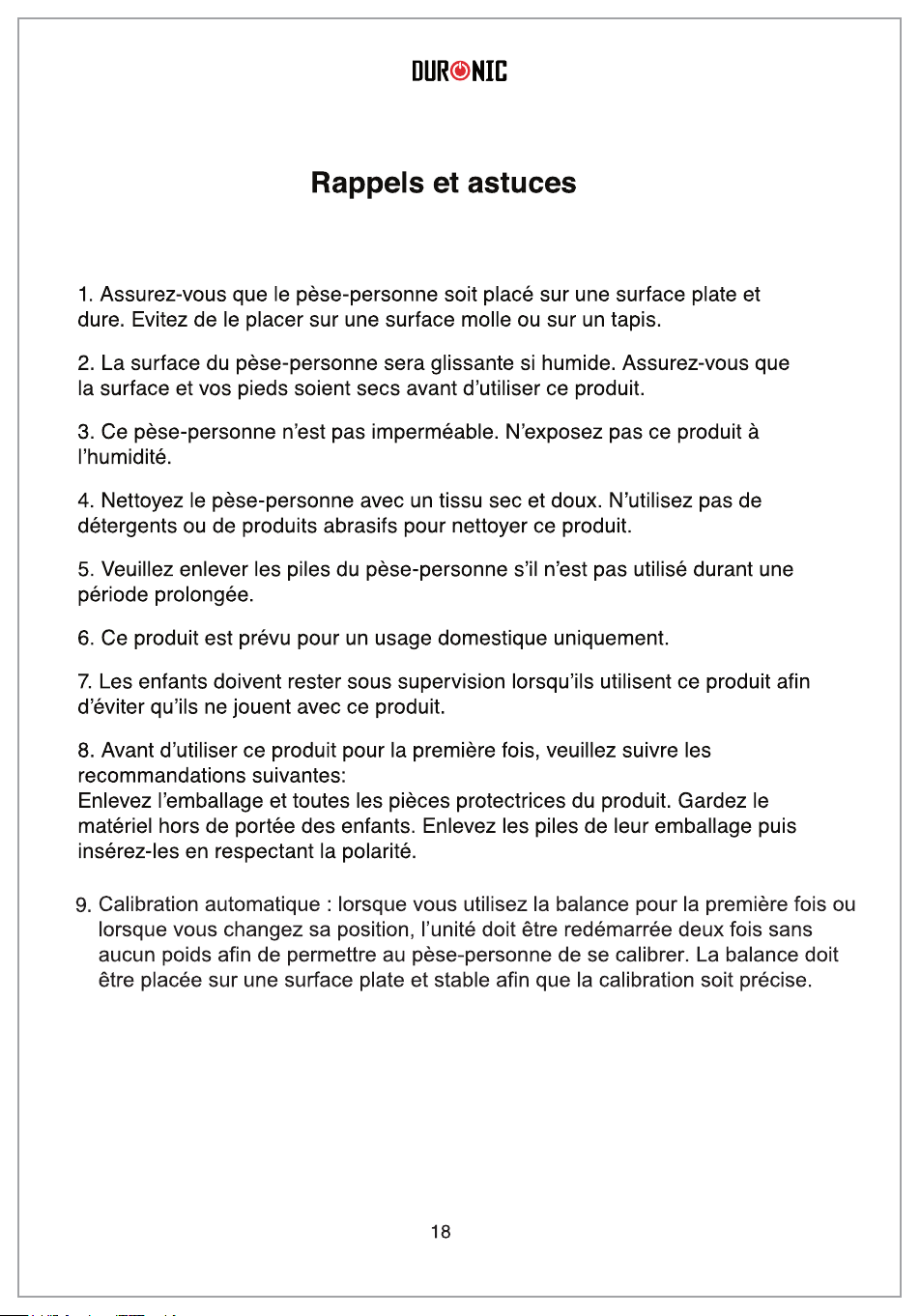 DURONIC

Rappels et astuces

1. Assurez-vous que le pèse-personne soit placé sur une surface plate et dure. Evitez de le placer sur une surface molle ou sur un tapis.

2. La surface du pèse-personne sera glissante si humide. Assurez-vous que la surface et vos pieds soient secs avant d'utiliser ce produit.

3. Ce pèse-personne n'est pas imperméable. N'exposez pas ce produit à l'humidité.

4. Nettoyez le pèse-personne avec un tissu sec et doux. N'utilisez pas de détergents ou de produits abrasifs pour nettoyer ce produit.

5. Veuillez enlever les piles du pèse-personne s'il n'est pas utilisé durant une période prolongée.

6. Ce produit est prévu pour un usage domestique uniquement.

7. Les enfants doivent rester sous supervision lorsqu'ils utilisent ce produit afin d'éviter qu'ils ne jouent avec ce produit.

8. Avant d'utiliser ce produit pour la première fois, veuillez suivre les recommandations suivantes:
Enlevez l'emballage et toutes les pièces protectrices du produit. Gardez le matériel hors de portée des enfants. Enlevez les piles de leur emballage puis insérez-les en respectant la polarité.

9. Calibration automatique : lorsque vous utilisez la balance pour la première fois ou lorsque vous changez sa position, l'unité doit être redémarrée deux fois sans aucun poids afin de permettre au pèse-personne de se calibrer. La balance doit être placée sur une surface plate et stable afin que la calibration soit précise.

18